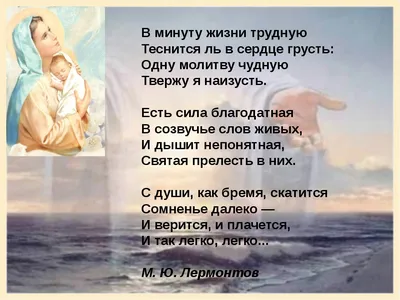 В минуту жизни трудную
Теснится ль в сердце грусть:
Одну молитву чудную
Твержу я наизусть.

Есть сила благодатная
В созвучье слов живых,
И дышит непонятная,
Святая прелесть в них.

С души, как бремя, скатится
Сомненье далеко —
И верится, и плачется,
И так легко, легко...

М. Ю. Лермонтов